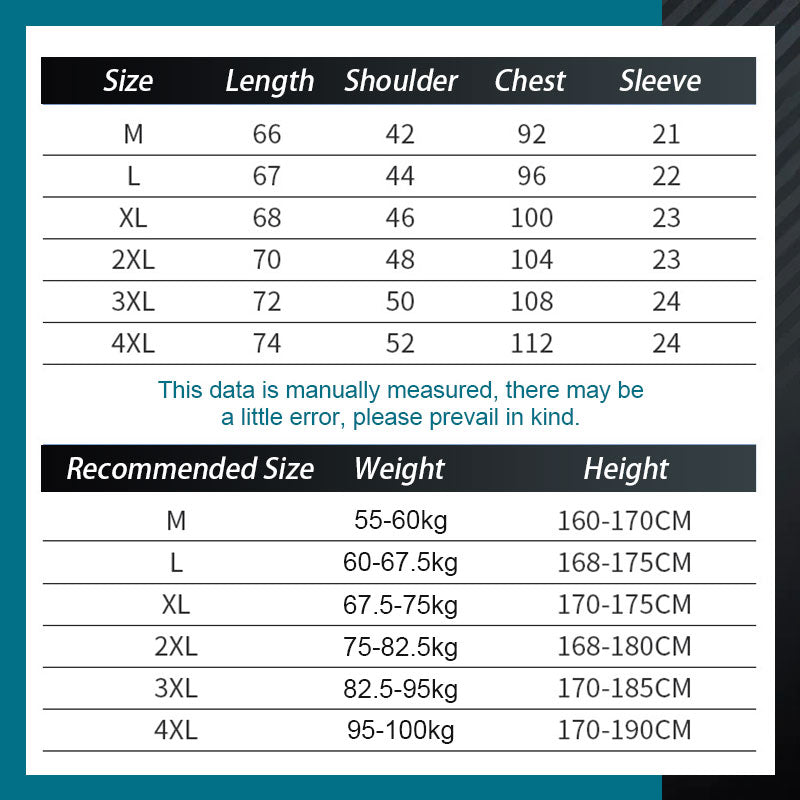 | Size | Length | Shoulder | Chest | Sleeve |
|---|---|---|---|---|
| M | 66 | 42 | 92 | 21 |
| L | 67 | 44 | 96 | 22 |
| XL | 68 | 46 | 100 | 23 |
| 2XL | 70 | 48 | 104 | 23 |
| 3XL | 72 | 50 | 108 | 24 |
| 4XL | 74 | 52 | 112 | 24 |

This data is manually measured, there may be a little error, please prevail in kind.

| Recommended Size | Weight | Height |
|---|---|---|
| M | 55-60kg | 160-170CM |
| L | 60-67.5kg | 168-175CM |
| XL | 67.5-75kg | 170-175CM |
| 2XL | 75-82.5kg | 168-180CM |
| 3XL | 82.5-95kg | 170-185CM |
| 4XL | 95-100kg | 170-190CM |